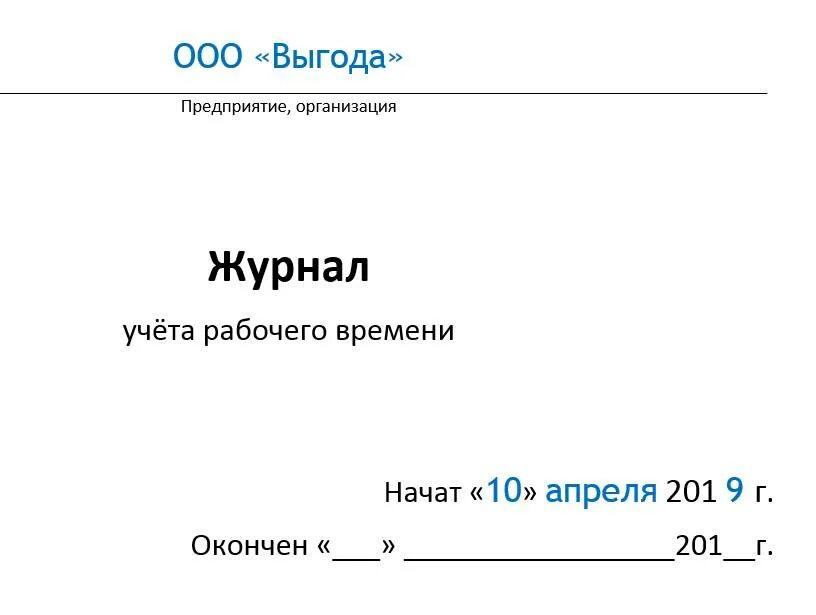 ООО «Выгода»

Предприятие, организация

Журнал

учёта рабочего времени

Начат «10» апреля 201 9 г.

Окончен «___» ________________201__г.